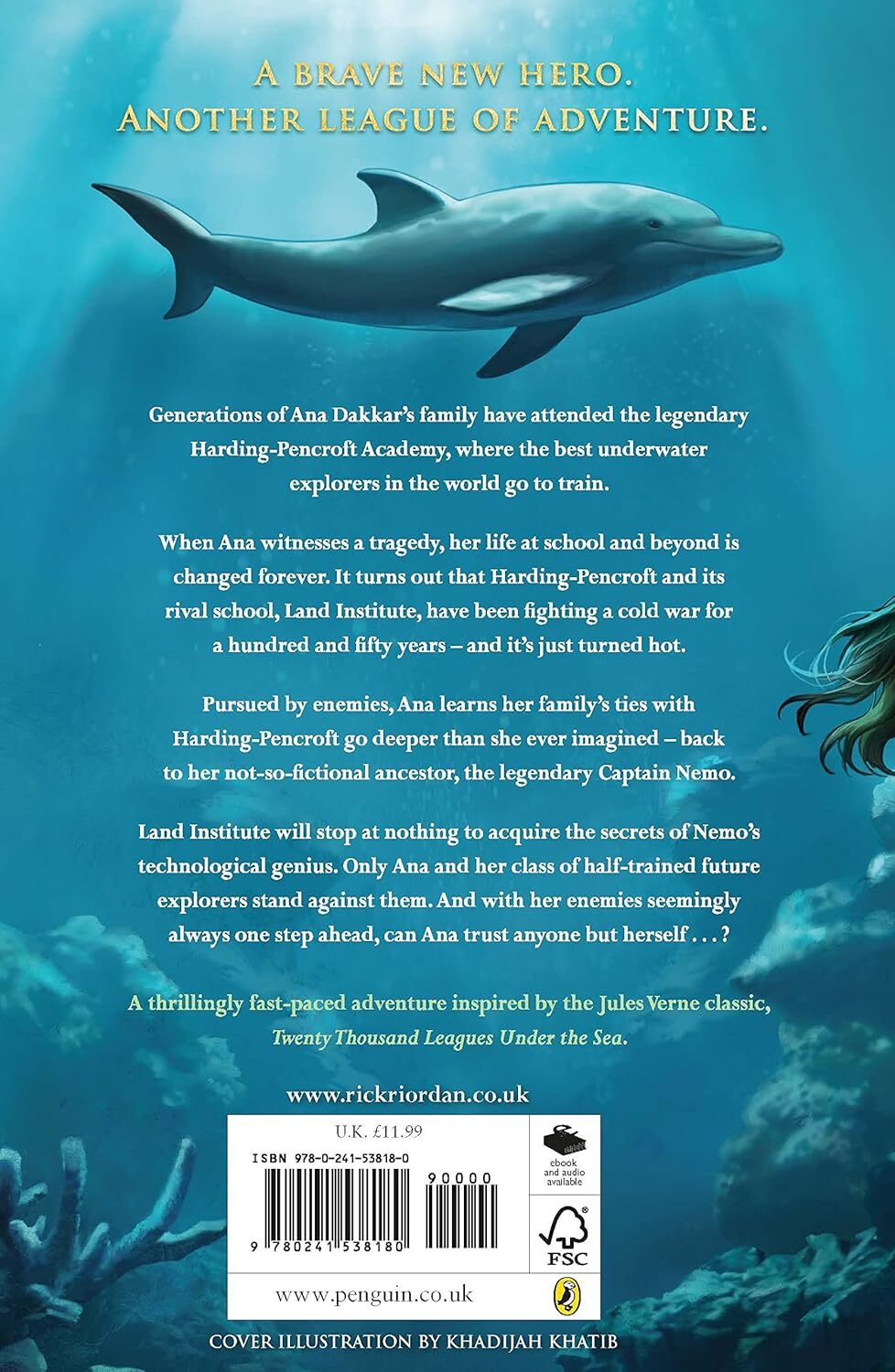 A BRAVE NEW HERO.
ANOTHER LEAGUE OF ADVENTURE.

Generations of Ana Dakkar's family have attended the legendary Harding-Pencroft Academy, where the best underwater explorers in the world go to train.

When Ana witnesses a tragedy, her life at school and beyond is changed forever. It turns out that Harding-Pencroft and its rival school, Land Institute, have been fighting a cold war for a hundred and fifty years – and it's just turned hot.

Pursued by enemies, Ana learns her family's ties with Harding-Pencroft go deeper than she ever imagined – back to her not-so-fictional ancestor, the legendary Captain Nemo.

Land Institute will stop at nothing to acquire the secrets of Nemo's technological genius. Only Ana and her class of half-trained future explorers stand against them. And with her enemies seemingly always one step ahead, can Ana trust anyone but herself . . . ?

A thrillingly fast-paced adventure inspired by the Jules Verne classic, Twenty Thousand Leagues Under the Sea.

www.rickriordan.co.uk

U.K. £11.99

ISBN 978-0-241-53818-0

90000

9 780241 538180

ebook and audio available

FSC

www.penguin.co.uk

COVER ILLUSTRATION BY KHADIJAH KHATIB